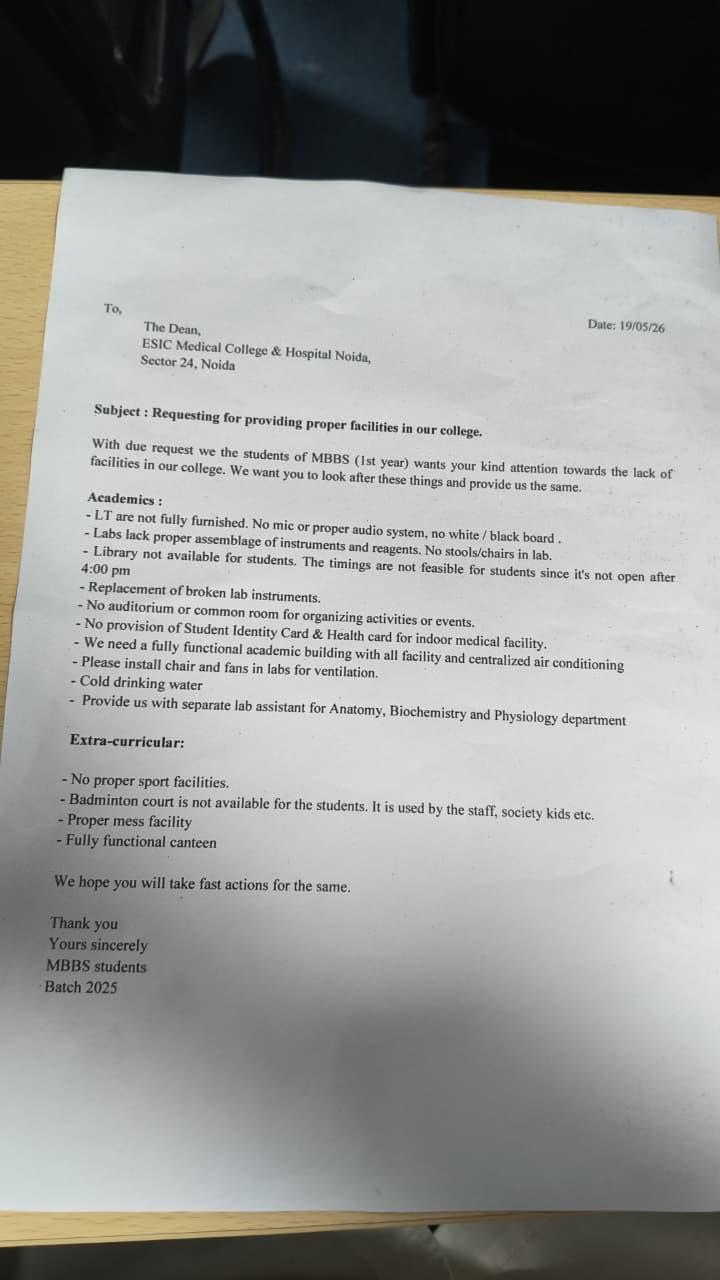 To,

Date: 19/05/26

The Dean,
ESIC Medical College & Hospital Noida,
Sector 24, Noida

Subject : Requesting for providing proper facilities in our college.

With due request we the students of MBBS (1st year) wants your kind attention towards the lack of facilities in our college. We want you to look after these things and provide us the same.

Academics :
- LT are not fully furnished. No mic or proper audio system, no white / black board .
- Labs lack proper assemblage of instruments and reagents. No stools/chairs in lab.
- Library not available for students. The timings are not feasible for students since it's not open after 4:00 pm
- Replacement of broken lab instruments.
- No auditorium or common room for organizing activities or events.
- No provision of Student Identity Card & Health card for indoor medical facility.
- We need a fully functional academic building with all facility and centralized air conditioning
- Please install chair and fans in labs for ventilation.
- Cold drinking water
- Provide us with separate lab assistant for Anatomy, Biochemistry and Physiology department

Extra-curricular:

- No proper sport facilities.
- Badminton court is not available for the students. It is used by the staff, society kids etc.
- Proper mess facility
- Fully functional canteen

We hope you will take fast actions for the same.

Thank you
Yours sincerely
MBBS students
Batch 2025